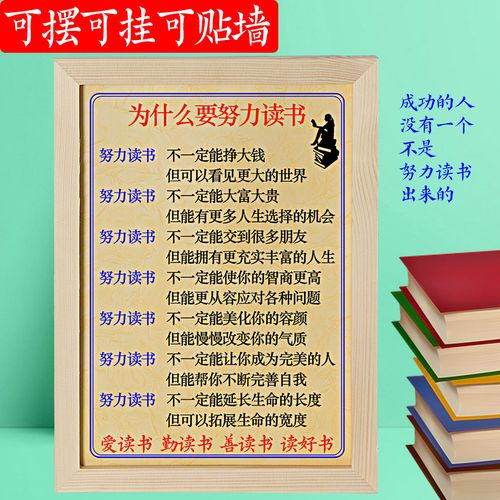 可摆可挂可贴墙

为什么要努力读书

努力读书　不一定能挣大钱
但可以看见更大的世界
努力读书　不一定能大富大贵
但能有更多人生选择的机会
努力读书　不一定能交到很多朋友
但能拥有更充实丰富的人生
努力读书　不一定能使你的智商更高
但能更从容应对各种问题
努力读书　不一定能美化你的容颜
但能慢慢改变你的气质
努力读书　不一定能让你成为完美的人
但能帮你不断完善自我
努力读书　不一定能延长生命的长度
但可以拓展生命的宽度

爱读书　勤读书　善读书　读好书

成功的人
没有一个
不是
努力读书
出来的